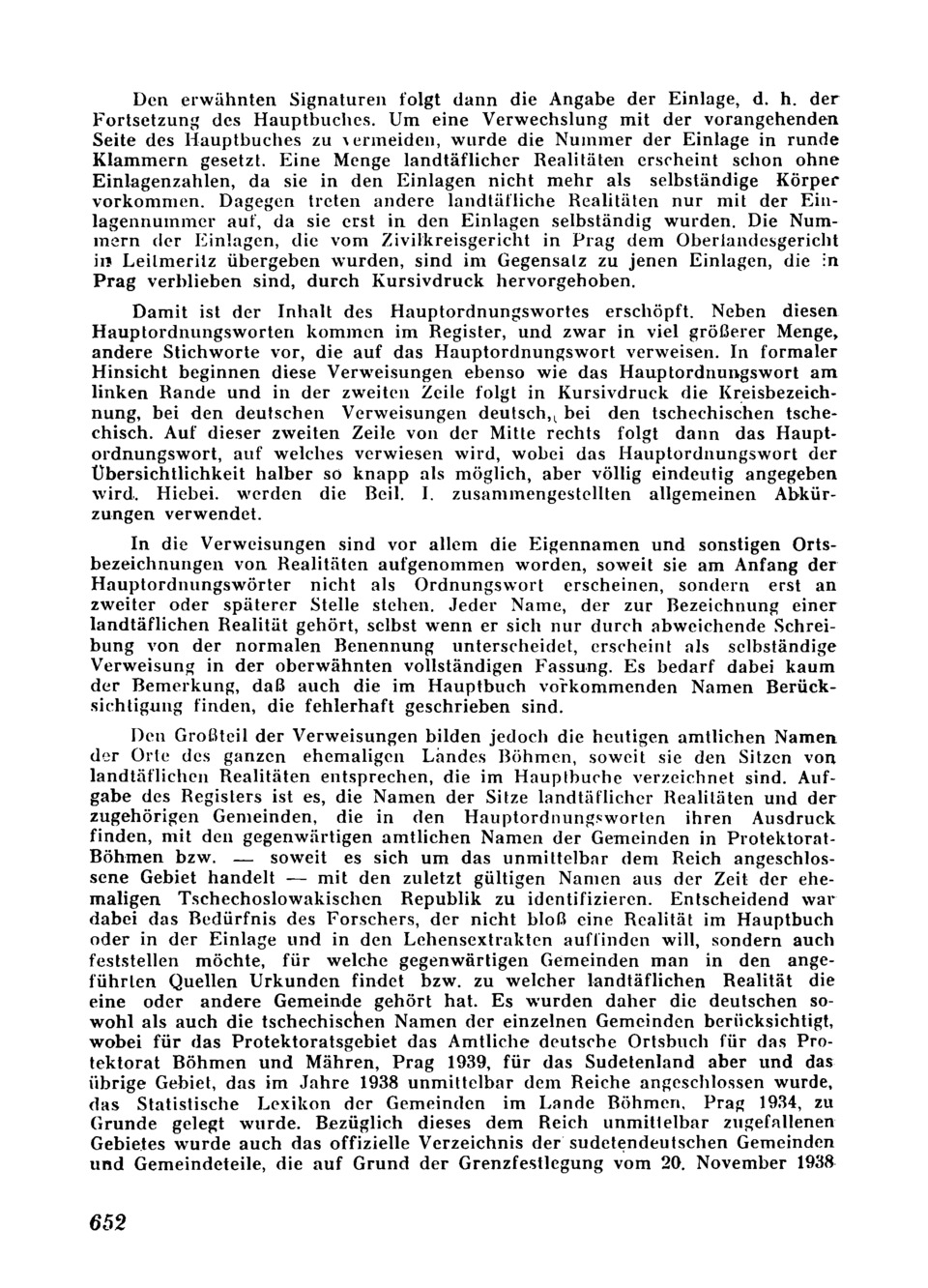 Den erwähnten Signaturen folgt dann die Angabe der Einlage, d. h. der Fortsetzung des Hauptbuches. Um eine Verwechslung mit der vorangehenden Seite des Hauptbuches zu vermeiden, wurde die Nummer der Einlage in runde Klammern gesetzt. Eine Menge landtäflicher Realitäten erscheint schon ohne Einlagenzahlen, da sie in den Einlagen nicht mehr als selbständige Körper vorkommen. Dagegen treten andere landtäfliche Realitäten nur mit der Einlagennummer auf, da sie erst in den Einlagen selbständig wurden. Die Nummern der Einlagen, die vom Zivilkreisgericht in Prag dem Oberlandesgericht in Leitmeritz übergeben wurden, sind im Gegensatz zu jenen Einlagen, die in Prag verblieben sind, durch Kursivdruck hervorgehoben.

Damit ist der Inhalt des Hauptordnungswortes erschöpft. Neben diesen Hauptordnungsworten kommen im Register, und zwar in viel größerer Menge, andere Stichworte vor, die auf das Hauptordnungswort verweisen. In formaler Hinsicht beginnen diese Verweisungen ebenso wie das Hauptordnungswort am linken Rande und in der zweiten Zeile folgt in Kursivdruck die Kreisbezeichnung, bei den deutschen Verweisungen deutsch, bei den tschechischen tschechisch. Auf dieser zweiten Zeile von der Mitte rechts folgt dann das Hauptordnungswort, auf welches verwiesen wird, wobei das Hauptordnungswort der Übersichtlichkeit halber so knapp als möglich, aber völlig eindeutig angegeben wird. Hiebei. werden die Beil. I. zusammengestellten allgemeinen Abkürzungen verwendet.

In die Verweisungen sind vor allem die Eigennamen und sonstigen Ortsbezeichnungen von Realitäten aufgenommen worden, soweit sie am Anfang der Hauptordnungswörter nicht als Ordnungswort erscheinen, sondern erst an zweiter oder späterer Stelle stehen. Jeder Name, der zur Bezeichnung einer landtäflichen Realität gehört, selbst wenn er sich nur durch abweichende Schreibung von der normalen Benennung unterscheidet, erscheint als selbständige Verweisung in der oberwähnten vollständigen Fassung. Es bedarf dabei kaum der Bemerkung, daß auch die im Hauptbuch vorkommenden Namen Berücksichtigung finden, die fehlerhaft geschrieben sind.

Den Großteil der Verweisungen bilden jedoch die heutigen amtlichen Namen der Orte des ganzen ehemaligen Landes Böhmen, soweit sie den Sitzen von landtäflichen Realitäten entsprechen, die im Hauptbuche verzeichnet sind. Aufgabe des Registers ist es, die Namen der Sitze landtäflicher Realitäten und der zugehörigen Gemeinden, die in den Hauptordnungsworten ihren Ausdruck finden, mit den gegenwärtigen amtlichen Namen der Gemeinden in Protektorat-Böhmen bzw. — soweit es sich um das unmittelbar dem Reich angeschlossene Gebiet handelt — mit den zuletzt gültigen Namen aus der Zeit der ehemaligen Tschechoslowakischen Republik zu identifizieren. Entscheidend war dabei das Bedürfnis des Forschers, der nicht bloß eine Realität im Hauptbuch oder in der Einlage und in den Lehensextrakten auffinden will, sondern auch feststellen möchte, für welche gegenwärtigen Gemeinden man in den angeführten Quellen Urkunden findet bzw. zu welcher landtäflichen Realität die eine oder andere Gemeinde gehört hat. Es wurden daher die deutschen sowohl als auch die tschechischen Namen der einzelnen Gemeinden berücksichtigt, wobei für das Protektoratsgebiet das Amtliche deutsche Ortsbuch für das Protektorat Böhmen und Mähren, Prag 1939, für das Sudetenland aber und das übrige Gebiet, das im Jahre 1938 unmittelbar dem Reiche angeschlossen wurde, das Statistische Lexikon der Gemeinden im Lande Böhmen, Prag 1934, zu Grunde gelegt wurde. Bezüglich dieses dem Reich unmittelbar zugefallenen Gebietes wurde auch das offizielle Verzeichnis der sudetendeutschen Gemeinden und Gemeindeteile, die auf Grund der Grenzfestlegung vom 20. November 1938

652